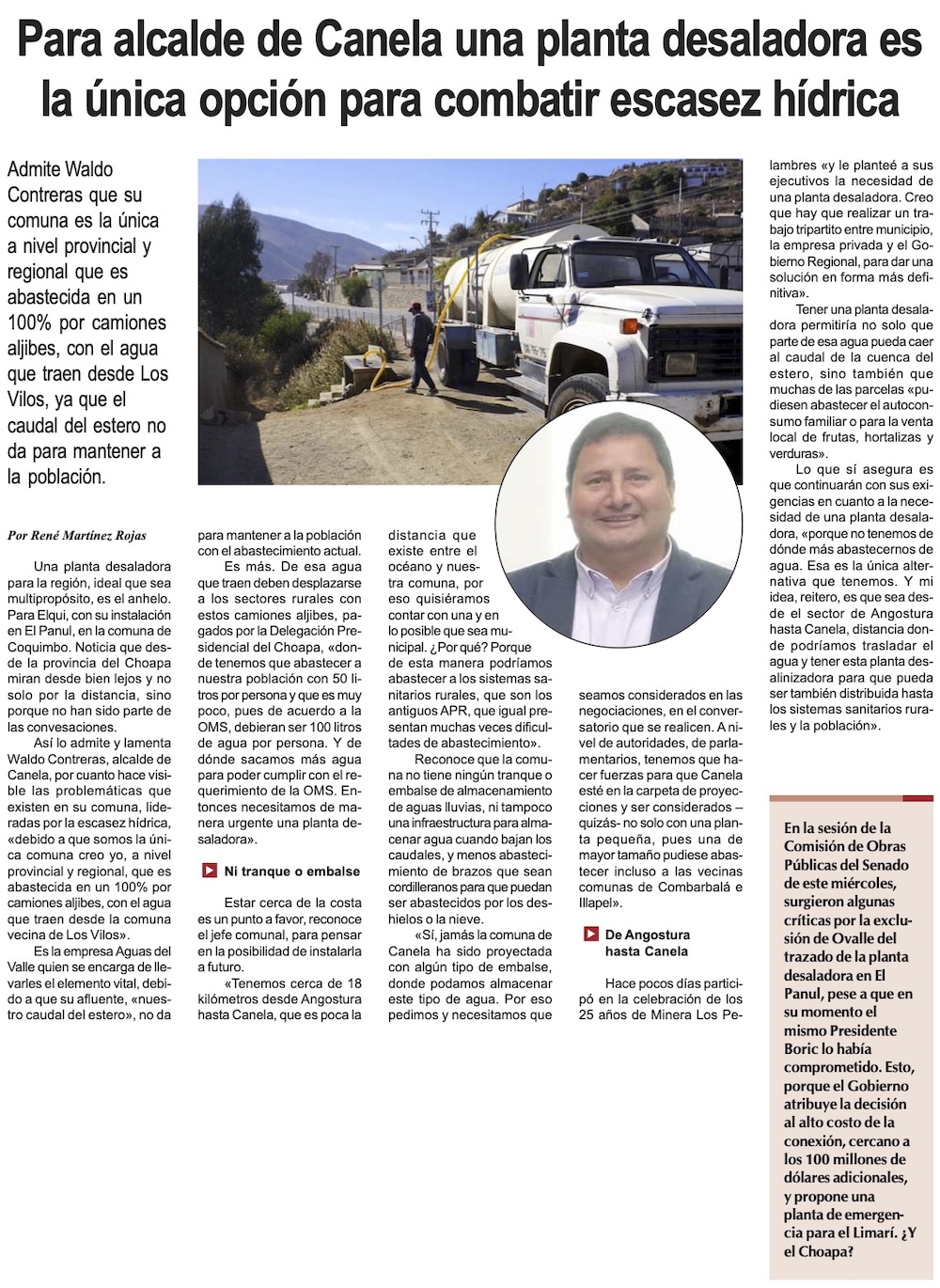 Para alcalde de Canela una planta desaladora es la única opción para combatir escasez hídrica

Admite Waldo Contreras que su comuna es la única a nivel provincial y regional que es abastecida en un 100% por camiones aljibes, con el agua que traen desde Los Vilos, ya que el caudal del estero no da para mantener a la población.

Por René Martínez Rojas

Una planta desaladora para la región, ideal que sea multipropósito, es el anhelo. Para Elqui, con su instalación en El Panul, en la comuna de Coquimbo. Noticia que desde la provincia del Choapa miran desde bien lejos y no solo por la distancia, sino porque no han sido parte de las convesaciones.

Así lo admite y lamenta Waldo Contreras, alcalde de Canela, por cuanto hace visible las problemáticas que existen en su comuna, lideradas por la escasez hídrica, «debido a que somos la única comuna creo yo, a nivel provincial y regional, que es abastecida en un 100% por camiones aljibes, con el agua que traen desde la comuna vecina de Los Vilos».

Es la empresa Aguas del Valle quien se encarga de llevarles el elemento vital, debido a que su afluente, «nuestro caudal del estero», no da para mantener a la población con el abastecimiento actual.

Es más. De esa agua que traen deben desplazarse a los sectores rurales con estos camiones aljibes, pagados por la Delegación Presidencial del Choapa, «donde tenemos que abastecer a nuestra población con 50 litros por persona y que es muy poco, pues de acuerdo a la OMS, debieran ser 100 litros de agua por persona. Y de dónde sacamos más agua para poder cumplir con el requerimiento de la OMS. Entonces necesitamos de manera urgente una planta desaladora».

Ni tranque o embalse

Estar cerca de la costa es un punto a favor, reconoce el jefe comunal, para pensar en la posibilidad de instalarla a futuro.

«Tenemos cerca de 18 kilómetros desde Angostura hasta Canela, que es poca la distancia que existe entre el océano y nuestra comuna, por eso quisiéramos contar con una y en lo posible que sea municipal. ¿Por qué? Porque de esta manera podríamos abastecer a los sistemas sanitarios rurales, que son los antiguos APR, que igual presentan muchas veces dificultades de abastecimiento».

Reconoce que la comuna no tiene ningún tranque o embalse de almacenamiento de aguas lluvias, ni tampoco una infraestructura para almacenar agua cuando bajan los caudales, y menos abastecimiento de brazos que sean cordilleranos para que puedan ser abastecidos por los deshielos o la nieve.

«Sí, jamás la comuna de Canela ha sido proyectada con algún tipo de embalse, donde podamos almacenar este tipo de agua. Por eso pedimos y necesitamos que seamos considerados en las negociaciones, en el conversatorio que se realicen. A nivel de autoridades, de parlamentarios, tenemos que hacer fuerzas para que Canela esté en la carpeta de proyecciones y ser considerados –quizás- no solo con una planta pequeña, pues una de mayor tamaño pudiese abastecer incluso a las vecinas comunas de Combarbalá e Illapel».

De Angostura hasta Canela

Hace pocos días participó en la celebración de los 25 años de Minera Los Pelambres «y le planteé a sus ejecutivos la necesidad de una planta desaladora. Creo que hay que realizar un trabajo tripartito entre municipio, la empresa privada y el Gobierno Regional, para dar una solución en forma más definitiva».

Tener una planta desaladora permitiría no solo que parte de esa agua pueda caer al caudal de la cuenca del estero, sino también que muchas de las parcelas «pudiesen abastecer el autoconsumo familiar o para la venta local de frutas, hortalizas y verduras».

Lo que sí asegura es que continuarán con sus exigencias en cuanto a la necesidad de una planta desaladora, «porque no tenemos de dónde más abastecernos de agua. Esa es la única alternativa que tenemos. Y mi idea, reitero, es que sea desde el sector de Angostura hasta Canela, distancia donde podríamos trasladar el agua y tener esta planta desalinizadora para que pueda ser también distribuida hasta los sistemas sanitarios rurales y la población».

En la sesión de la Comisión de Obras Públicas del Senado de este miércoles, surgieron algunas críticas por la exclusión de Ovalle del trazado de la planta desaladora en El Panul, pese a que en su momento el mismo Presidente Boric lo había comprometido. Esto, porque el Gobierno atribuye la decisión al alto costo de la conexión, cercano a los 100 millones de dólares adicionales, y propone una planta de emergencia para el Limarí. ¿Y el Choapa?